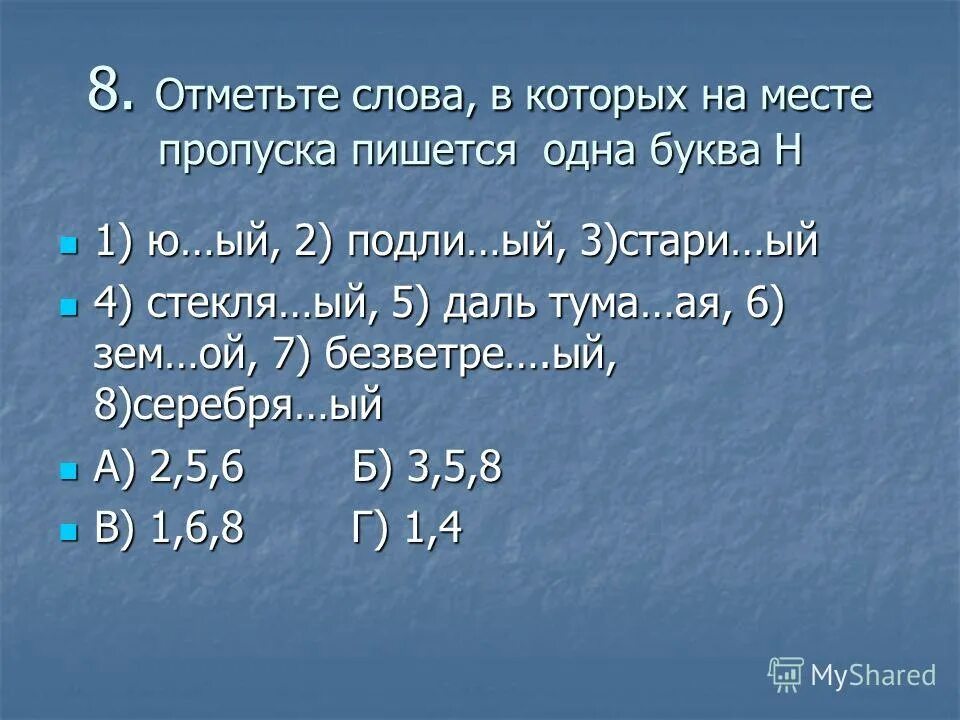 8. Отметьте слова, в которых на месте пропуска пишется одна буква Н

1) ю…ый, 2) подли…ый, 3)стари…ый

4) стекля…ый, 5) даль тума…ая, 6) зем…ой, 7) безветре….ый, 8)серебря…ый

А) 2,5,6 Б) 3,5,8

В) 1,6,8 Г) 1,4

MyShared